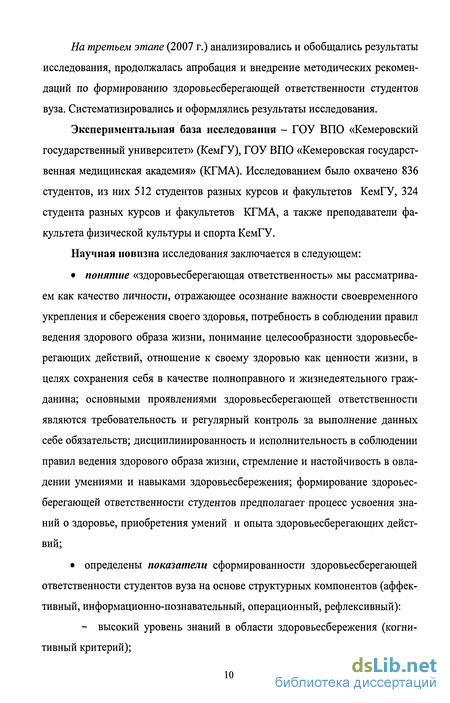 На третьем этапе (2007 г.) анализировались и обобщались результаты исследования, продолжалась апробация и внедрение методических рекомендаций по формированию здоровьесберегающей ответственности студентов вуза. Систематизировались и оформлялись результаты исследования.

Экспериментальная база исследования – ГОУ ВПО «Кемеровский государственный университет» (КемГУ), ГОУ ВПО «Кемеровская государственная медицинская академия» (КГМА). Исследованием было охвачено 836 студентов, из них 512 студентов разных курсов и факультетов КемГУ, 324 студента разных курсов и факультетов КГМА, а также преподаватели факультета физической культуры и спорта КемГУ.

Научная новизна исследования заключается в следующем:

• понятие «здоровьесберегающая ответственность» мы рассматриваем как качество личности, отражающее осознание важности своевременного укрепления и сбережения своего здоровья, потребность в соблюдении правил ведения здорового образа жизни, понимание целесообразности здоровьесберегающих действий, отношение к своему здоровью как ценности жизни, в целях сохранения себя в качестве полноправного и жизнедеятельного гражданина; основными проявлениями здоровьесберегающей ответственности являются требовательность и регулярный контроль за выполнение данных себе обязательств; дисциплинированность и исполнительность в соблюдении правил ведения здорового образа жизни, стремление и настойчивость в овладении умениями и навыками здоровьесбережения; формирование здороьесберегающей ответственности студентов предполагает процесс усвоения знаний о здоровье, приобретения умений и опыта здоровьесберегающих действий;

• определены показатели сформированности здоровьесберегающей ответственности студентов вуза на основе структурных компонентов (аффективный, информационно-познавательный, операционный, рефлексивный):

– высокий уровень знаний в области здоровьесбережения (когнитивный критерий);

10

dsLib.net
библиотека диссертаций